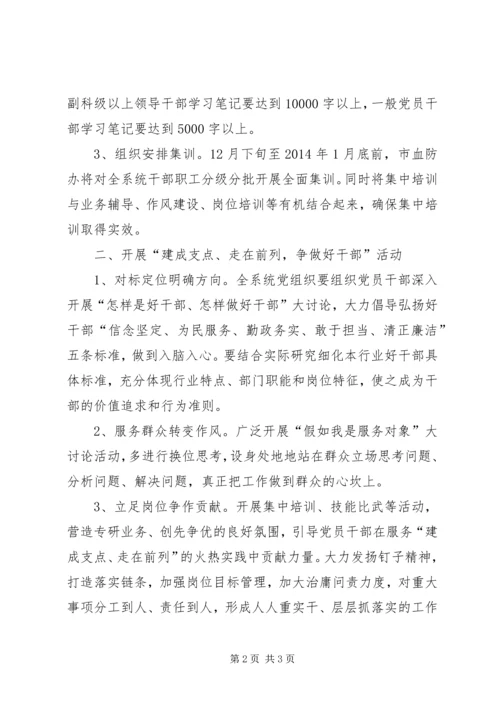 副科级以上领导干部学习笔记要达到10000字以上，一般党员干部学习笔记要达到5000字以上。

3、组织安排集训。12月下旬至2014年1月底前，市血防办将对全系统干部职工分级分批开展全面集训。同时将集中培训与业务辅导、作风建设、岗位培训等有机结合起来，确保集中培训取得实效。

二、开展“建成支点、走在前列，争做好干部”活动

1、对标定位明确方向。全系统党组织要组织党员干部深入开展“怎样是好干部、怎样做好干部”大讨论，大力倡导弘扬好干部“信念坚定、为民服务、勤政务实、敢于担当、清正廉洁”五条标准，做到入脑入心。要结合实际研究细化本行业好干部具体标准，充分体现行业特点、部门职能和岗位特征，使之成为干部的价值追求和行为准则。

2、服务群众转变作风。广泛开展“假如我是服务对象”大讨论活动，多进行换位思考，设身处地地站在群众立场思考问题、分析问题、解决问题，真正把工作做到群众的心坎上。

3、立足岗位争作贡献。开展集中培训、技能比武等活动，营造专研业务、创先争优的良好氛围，引导党员干部在服务“建成支点、走在前列”的火热实践中贡献力量。大力发扬钉子精神，打造落实链条，加强岗位目标管理，加大治庸问责力度，对重大事项分工到人、责任到人，形成人人重实干、层层抓落实的工作

第2页 共3页